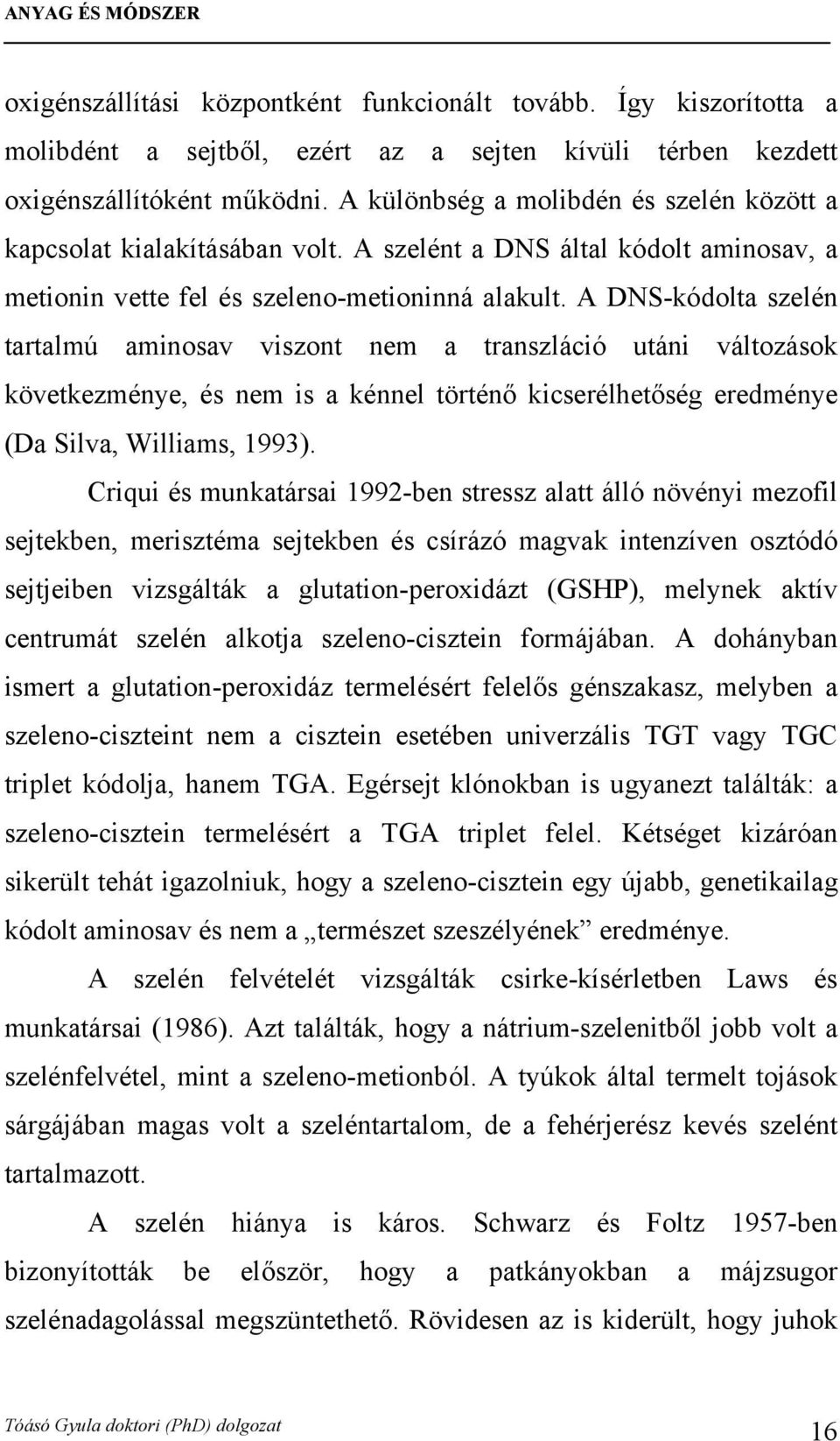 ANYAG ÉS MÓDSZER

oxigénszállítási központként funkcionált tovább. Így kiszorította a molibdént a sejtből, ezért az a sejten kívüli térben kezdett oxigénszállítóként működni. A különbség a molibdén és szelén között a kapcsolat kialakításában volt. A szelént a DNS által kódolt aminosav, a metionin vette fel és szeleno-metioninná alakult. A DNS-kódolta szelén tartalmú aminosav viszont nem a transzláció utáni változások következménye, és nem is a kénnel történő kicserélhetőség eredménye (Da Silva, Williams, 1993).

Criqui és munkatársai 1992-ben stressz alatt álló növényi mezofil sejtekben, merisztéma sejtekben és csírázó magvak intenzíven osztódó sejtjeiben vizsgálták a glutation-peroxidázt (GSHP), melynek aktív centrumát szelén alkotja szeleno-cisztein formájában. A dohányban ismert a glutation-peroxidáz termelésért felelős génszakasz, melyben a szeleno-ciszteint nem a cisztein esetében univerzális TGT vagy TGC triplet kódolja, hanem TGA. Egérsejt klónokban is ugyanezt találták: a szeleno-cisztein termelésért a TGA triplet felel. Kétséget kizáróan sikerült tehát igazolniuk, hogy a szeleno-cisztein egy újabb, genetikailag kódolt aminosav és nem a „természet szeszélyének” eredménye.

A szelén felvételét vizsgálták csirke-kísérletben Laws és munkatársai (1986). Azt találták, hogy a nátrium-szelenitből jobb volt a szelénfelvétel, mint a szeleno-metionból. A tyúkok által termelt tojások sárgájában magas volt a szeléntartalom, de a fehérjerész kevés szelént tartalmazott.

A szelén hiánya is káros. Schwarz és Foltz 1957-ben bizonyították be először, hogy a patkányokban a májzsugor szelénadagolással megszüntethető. Rövidesen az is kiderült, hogy juhok

Tóásó Gyula doktori (PhD) dolgozat
16